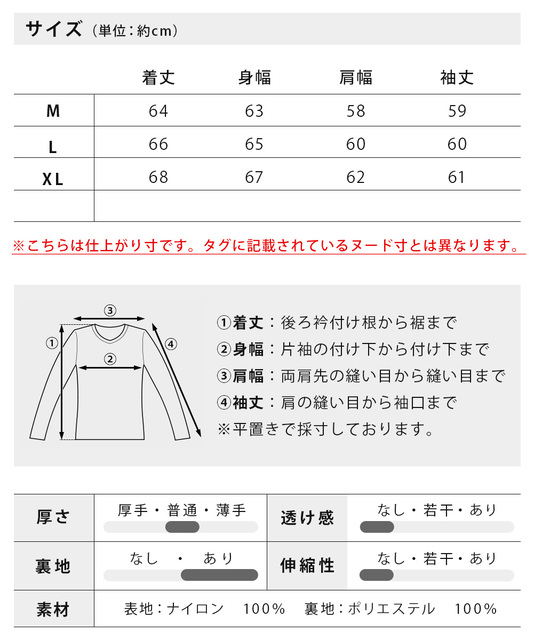 サイズ（単位：約cm）

|  | 着丈 | 身幅 | 肩幅 | 袖丈 |
|---|---|---|---|---|
| M | 64 | 63 | 58 | 59 |
| L | 66 | 65 | 60 | 60 |
| XL | 68 | 67 | 62 | 61 |
|  |  |  |  |  |

※こちらは仕上がり寸です。タグに記載されているヌード寸とは異なります。

③
①
②
④

①着丈：後ろ衿付け根から裾まで
②身幅：片袖の付け下から付け下まで
③肩幅：両肩先の縫い目から縫い目まで
④袖丈：肩の縫い目から袖口まで
※平置きで採寸しております。

| 厚さ | 厚手・普通・薄手 | 透け感 | なし・若干・あり |
|---|---|---|---|
| 裏地 | なし　・　あり | 伸縮性 | なし・若干・あり |
| 素材 | 表地：ナイロン　100%　裏地：ポリエステル　100% | | |